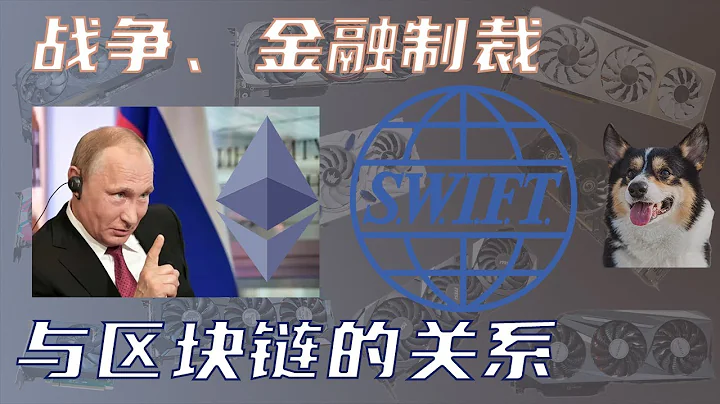 战争、金融制裁

S.W.I.F.T.

与区块链的关系